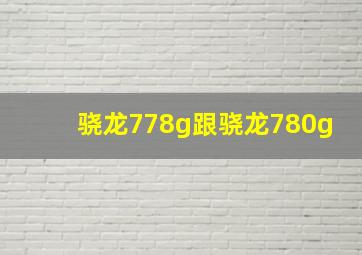 骁龙778g跟骁龙780g